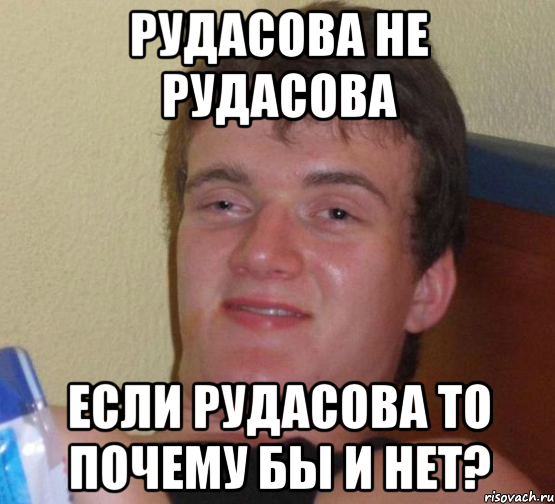 РУДАСОВА НЕ РУДАСОВА

ЕСЛИ РУДАСОВА ТО ПОЧЕМУ БЫ И НЕТ?

risovach.ru